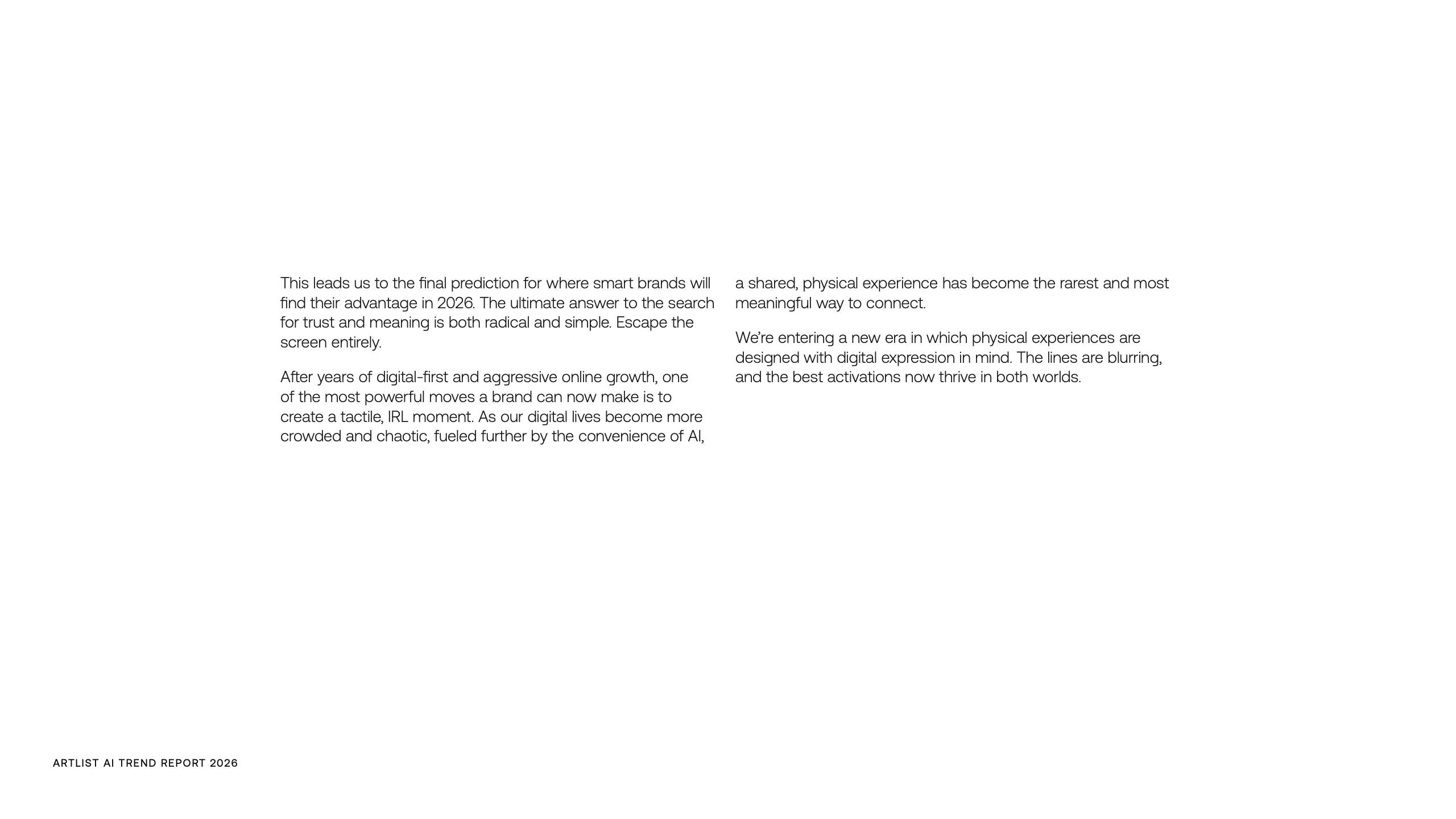 This leads us to the final prediction for where smart brands will find their advantage in 2026. The ultimate answer to the search for trust and meaning is both radical and simple. Escape the screen entirely.

After years of digital-first and aggressive online growth, one of the most powerful moves a brand can now make is to create a tactile, IRL moment. As our digital lives become more crowded and chaotic, fueled further by the convenience of AI, a shared, physical experience has become the rarest and most meaningful way to connect.

We're entering a new era in which physical experiences are designed with digital expression in mind. The lines are blurring, and the best activations now thrive in both worlds.

ARTLIST AI TREND REPORT 2026